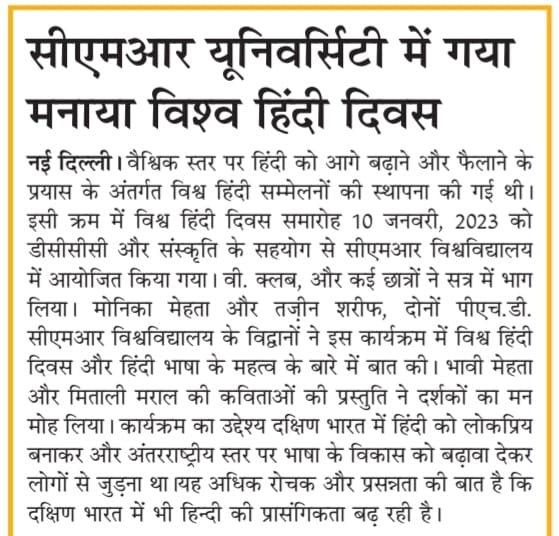 सीएमआर यूनिवर्सिटी में गया मनाया विश्व हिंदी दिवस

नई दिल्ली। वैश्विक स्तर पर हिंदी को आगे बढ़ाने और फैलाने के प्रयास के अंतर्गत विश्व हिंदी सम्मेलनों की स्थापना की गई थी। इसी क्रम में विश्व हिंदी दिवस समारोह 10 जनवरी, 2023 को डीसीसीसी और संस्कृति के सहयोग से सीएमआर विश्वविद्यालय में आयोजित किया गया। वी. क्लब, और कई छात्रों ने सत्र में भाग लिया। मोनिका मेहता और तज़ीन शरीफ, दोनों पीएच.डी. सीएमआर विश्वविद्यालय के विद्वानों ने इस कार्यक्रम में विश्व हिंदी दिवस और हिंदी भाषा के महत्व के बारे में बात की। भावी मेहता और मिताली मराल की कविताओं की प्रस्तुति ने दर्शकों का मन मोह लिया। कार्यक्रम का उद्देश्य दक्षिण भारत में हिंदी को लोकप्रिय बनाकर और अंतरराष्ट्रीय स्तर पर भाषा के विकास को बढ़ावा देकर लोगों से जुड़ना था।यह अधिक रोचक और प्रसन्नता की बात है कि दक्षिण भारत में भी हिन्दी की प्रासंगिकता बढ़ रही है।